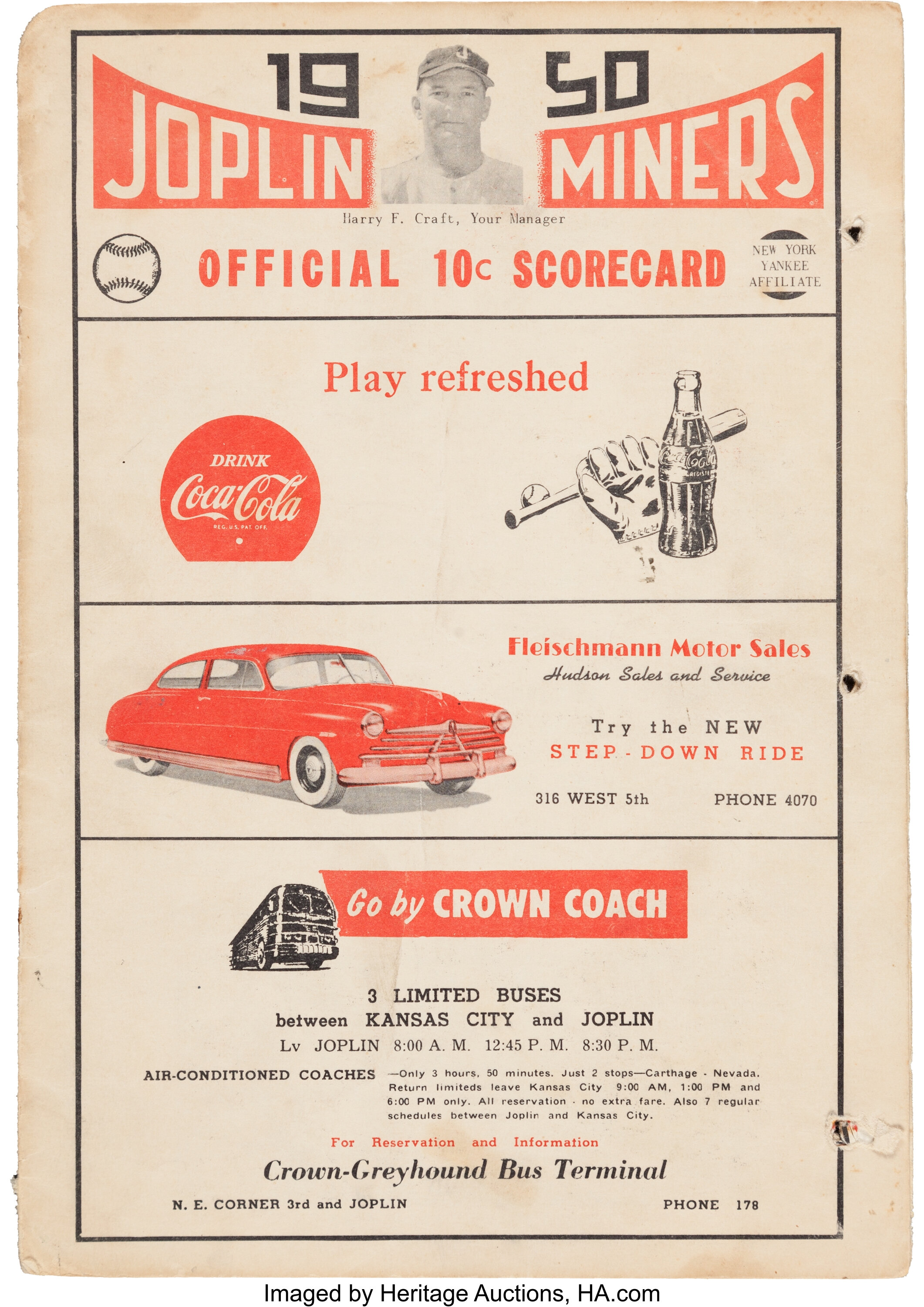 19 50
JOPLIN MINERS
Harry F. Craft, Your Manager

OFFICIAL 10c SCORECARD

NEW YORK YANKEE AFFILIATE

Play refreshed

DRINK Coca-Cola REG. U.S. PAT. OFF.

Coca-Cola

Fleischmann Motor Sales
Hudson Sales and Service

Try the NEW
STEP-DOWN RIDE

316 WEST 5th PHONE 4070

Go by CROWN COACH

3 LIMITED BUSES
between KANSAS CITY and JOPLIN
Lv JOPLIN 8:00 A. M. 12:45 P. M. 8:30 P. M.

AIR-CONDITIONED COACHES —Only 3 hours, 50 minutes. Just 2 stops—Carthage - Nevada. Return limiteds leave Kansas City 9:00 AM, 1:00 PM and 6:00 PM only. All reservation - no extra fare. Also 7 regular schedules between Joplin and Kansas City.

For Reservation and Information

Crown-Greyhound Bus Terminal

N. E. CORNER 3rd and JOPLIN PHONE 178

Imaged by Heritage Auctions, HA.com